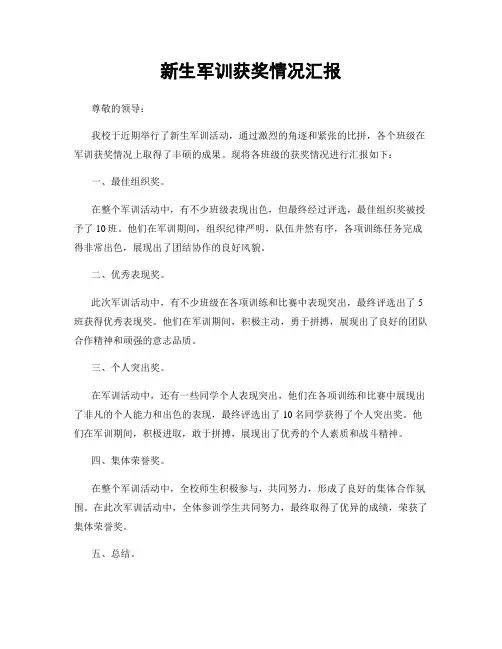 新生军训获奖情况汇报

尊敬的领导：

我校于近期举行了新生军训活动，通过激烈的角逐和紧张的比拼，各个班级在军训获奖情况上取得了丰硕的成果。现将各班级的获奖情况进行汇报如下：

一、最佳组织奖。

在整个军训活动中，有不少班级表现出色，但最终经过评选，最佳组织奖被授予了10班。他们在军训期间，组织纪律严明，队伍井然有序，各项训练任务完成得非常出色，展现出了团结协作的良好风貌。

二、优秀表现奖。

此次军训活动中，有不少班级在各项训练和比赛中表现突出，最终评选出了5班获得优秀表现奖。他们在军训期间，积极主动，勇于拼搏，展现出了良好的团队合作精神和顽强的意志品质。

三、个人突出奖。

在军训活动中，还有一些同学个人表现突出，他们在各项训练和比赛中展现出了非凡的个人能力和出色的表现，最终评选出了10名同学获得了个人突出奖。他们在军训期间，积极进取，敢于拼搏，展现出了优秀的个人素质和战斗精神。

四、集体荣誉奖。

在整个军训活动中，全校师生积极参与，共同努力，形成了良好的集体合作氛围。在此次军训活动中，全体参训学生共同努力，最终取得了优异的成绩，荣获了集体荣誉奖。

五、总结。